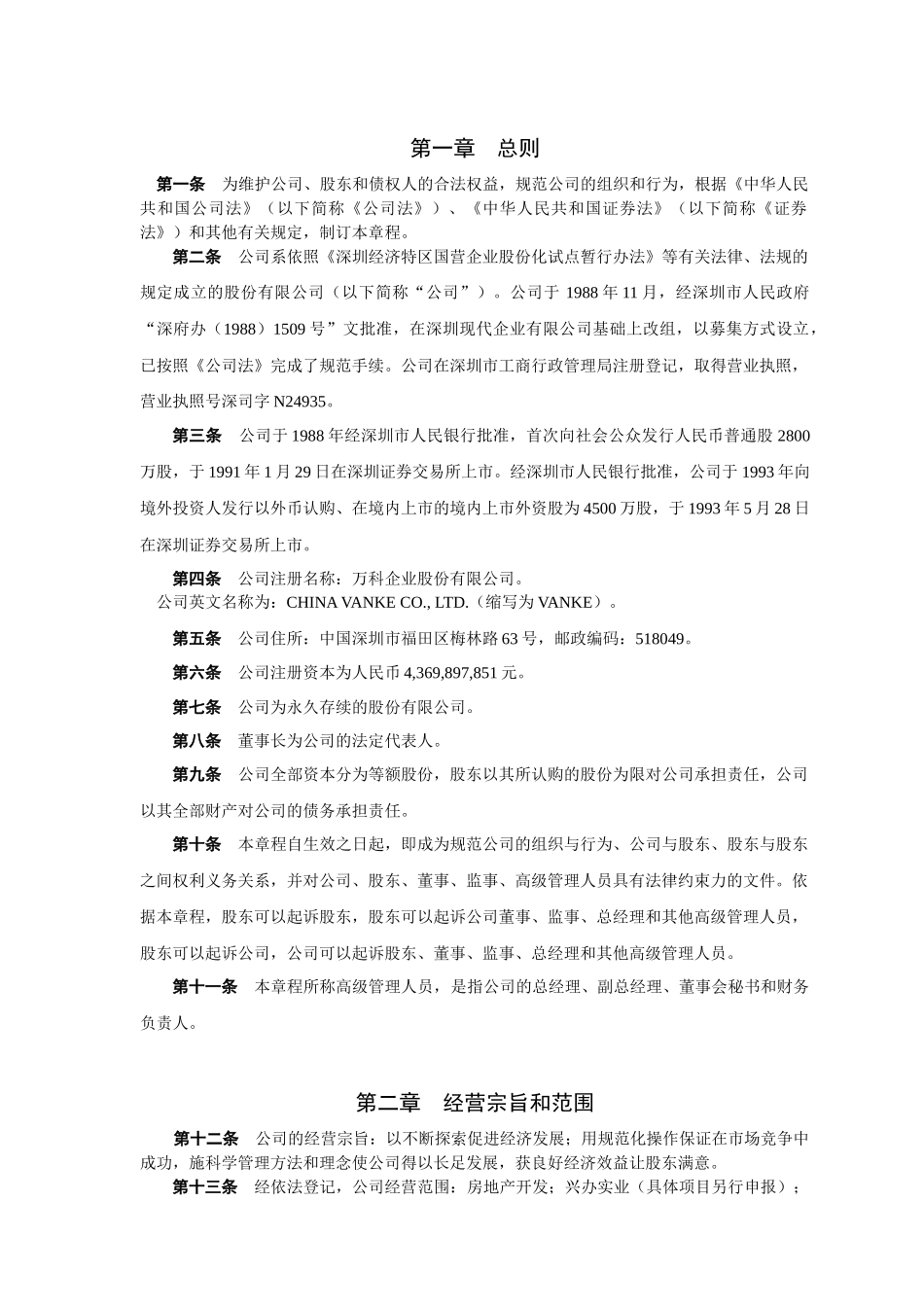 第一章 总则

第一条 为维护公司、股东和债权人的合法权益，规范公司的组织和行为，根据《中华人民共和国公司法》（以下简称《公司法》）、《中华人民共和国证券法》（以下简称《证券法》）和其他有关规定，制订本章程。

第二条 公司系依照《深圳经济特区国营企业股份化试点暂行办法》等有关法律、法规的规定成立的股份有限公司（以下简称“公司”）。公司于 1988 年 11 月，经深圳市人民政府“深府办（1988）1509 号”文批准，在深圳现代企业有限公司基础上改组，以募集方式设立，已按照《公司法》完成了规范手续。公司在深圳市工商行政管理局注册登记，取得营业执照，营业执照号深司字 N24935。

第三条 公司于 1988 年经深圳市人民银行批准，首次向社会公众发行人民币普通股 2800 万股，于 1991 年 1 月 29 日在深圳证券交易所上市。经深圳市人民银行批准，公司于 1993 年向境外投资人发行以外币认购、在境内上市的境内上市外资股为 4500 万股，于 1993 年 5 月 28 日在深圳证券交易所上市。

第四条 公司注册名称：万科企业股份有限公司。
公司英文名称为：CHINA VANKE CO., LTD.（缩写为 VANKE）。

第五条 公司住所：中国深圳市福田区梅林路 63 号，邮政编码：518049。

第六条 公司注册资本为人民币 4,369,897,851 元。

第七条 公司为永久存续的股份有限公司。

第八条 董事长为公司的法定代表人。

第九条 公司全部资本分为等额股份，股东以其所认购的股份为限对公司承担责任，公司以其全部财产对公司的债务承担责任。

第十条 本章程自生效之日起，即成为规范公司的组织与行为、公司与股东、股东与股东之间权利义务关系，并对公司、股东、董事、监事、高级管理人员具有法律约束力的文件。依据本章程，股东可以起诉股东，股东可以起诉公司董事、监事、总经理和其他高级管理人员，股东可以起诉公司，公司可以起诉股东、董事、监事、总经理和其他高级管理人员。

第十一条 本章程所称高级管理人员，是指公司的总经理、副总经理、董事会秘书和财务负责人。

第二章 经营宗旨和范围

第十二条 公司的经营宗旨：以不断探索促进经济发展；用规范化操作保证在市场竞争中成功，施科学管理方法和理念使公司得以长足发展，获良好经济效益让股东满意。

第十三条 经依法登记，公司经营范围：房地产开发；兴办实业（具体项目另行申报）；